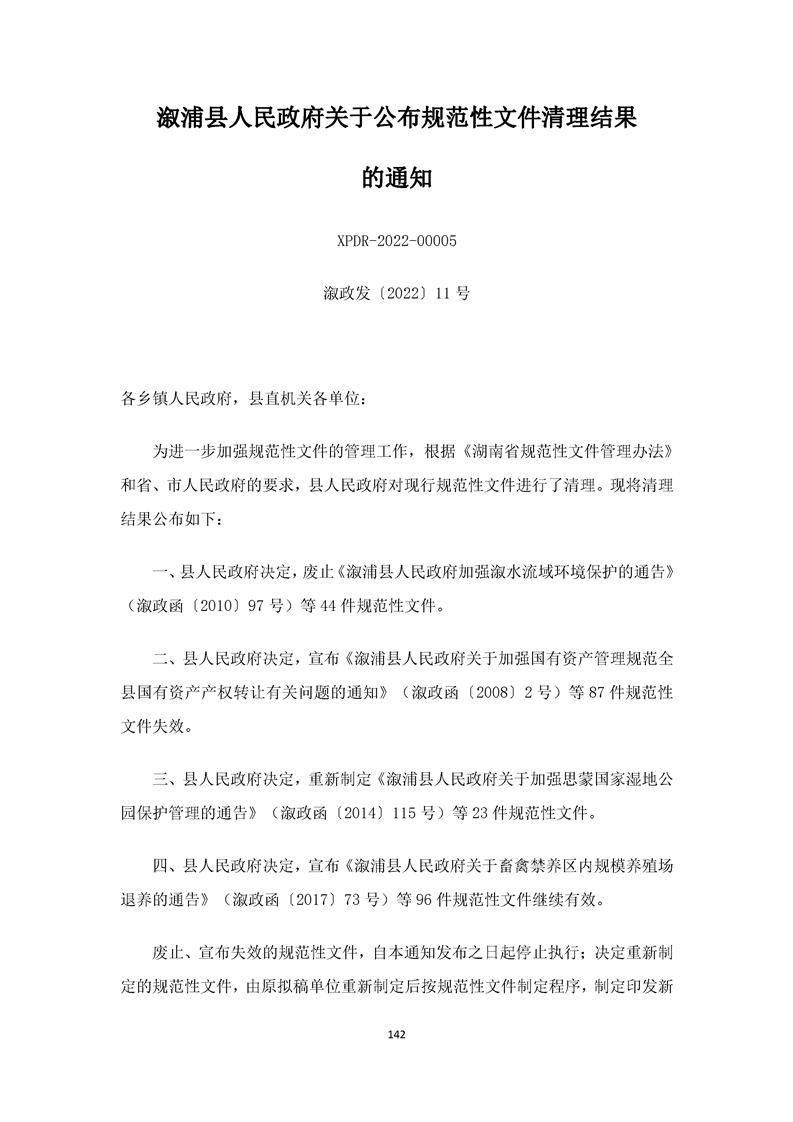 溆浦县人民政府关于公布规范性文件清理结果的通知

XPDR-2022-00005

溆政发〔2022〕11 号

各乡镇人民政府，县直机关各单位：

为进一步加强规范性文件的管理工作，根据《湖南省规范性文件管理办法》和省、市人民政府的要求，县人民政府对现行规范性文件进行了清理。现将清理结果公布如下：

一、县人民政府决定，废止《溆浦县人民政府加强溆水流域环境保护的通告》（溆政函〔2010〕97 号）等 44 件规范性文件。

二、县人民政府决定，宣布《溆浦县人民政府关于加强国有资产管理规范全县国有资产产权转让有关问题的通知》（溆政函〔2008〕2 号）等 87 件规范性文件失效。

三、县人民政府决定，重新制定《溆浦县人民政府关于加强思蒙国家湿地公园保护管理的通告》（溆政函〔2014〕115 号）等 23 件规范性文件。

四、县人民政府决定，宣布《溆浦县人民政府关于畜禽禁养区内规模养殖场退养的通告》（溆政函〔2017〕73 号）等 96 件规范性文件继续有效。

废止、宣布失效的规范性文件，自本通知发布之日起停止执行；决定重新制定的规范性文件，由原拟稿单位重新制定后按规范性文件制定程序，制定印发新

142